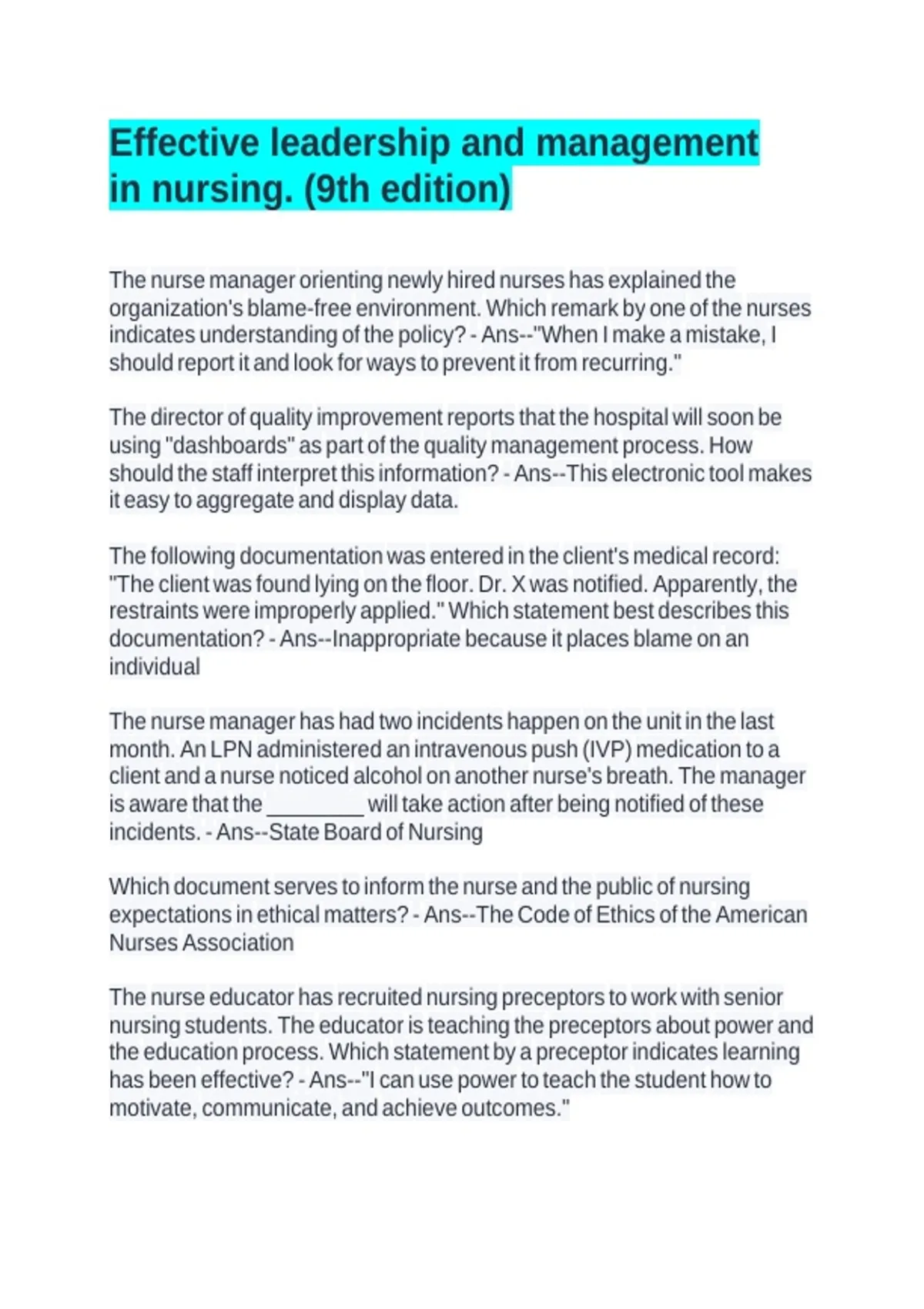 Effective leadership and management in nursing. (9th edition)

The nurse manager orienting newly hired nurses has explained the organization's blame-free environment. Which remark by one of the nurses indicates understanding of the policy? - Ans--"When I make a mistake, I should report it and look for ways to prevent it from recurring."

The director of quality improvement reports that the hospital will soon be using "dashboards" as part of the quality management process. How should the staff interpret this information? - Ans--This electronic tool makes it easy to aggregate and display data.

The following documentation was entered in the client's medical record: "The client was found lying on the floor. Dr. X was notified. Apparently, the restraints were improperly applied." Which statement best describes this documentation? - Ans--Inappropriate because it places blame on an individual

The nurse manager has had two incidents happen on the unit in the last month. An LPN administered an intravenous push (IVP) medication to a client and a nurse noticed alcohol on another nurse's breath. The manager is aware that the ________ will take action after being notified of these incidents. - Ans--State Board of Nursing

Which document serves to inform the nurse and the public of nursing expectations in ethical matters? - Ans--The Code of Ethics of the American Nurses Association

The nurse educator has recruited nursing preceptors to work with senior nursing students. The educator is teaching the preceptors about power and the education process. Which statement by a preceptor indicates learning has been effective? - Ans--"I can use power to teach the student how to motivate, communicate, and achieve outcomes."